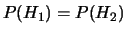 $P(H_1) = P(H_2)$